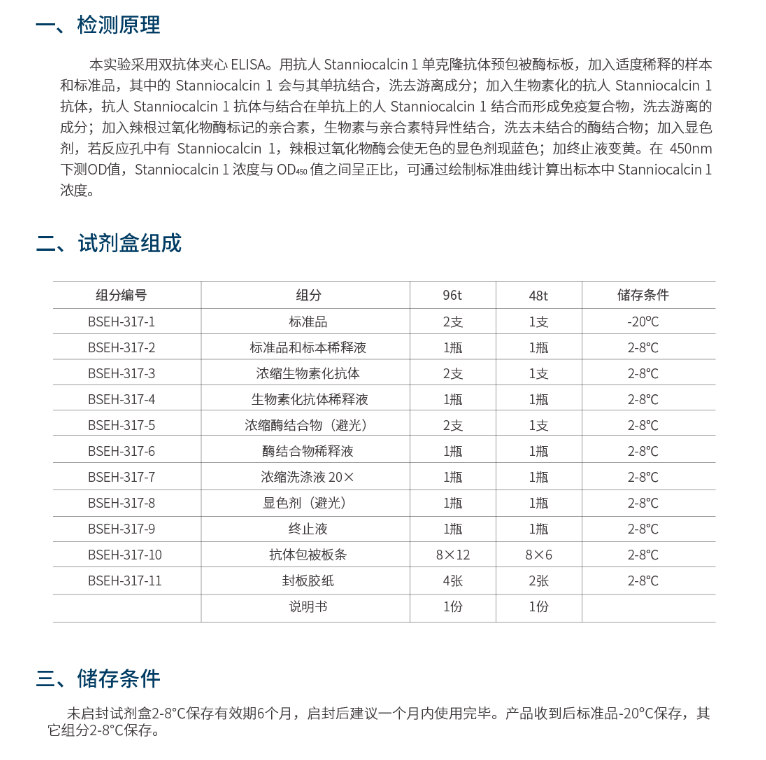 一、检测原理

本实验采用双抗体夹心 ELISA。用抗人 Stanniocalcin 1 单克隆抗体预包被酶标板，加入适度稀释的样本和标准品，其中的 Stanniocalcin 1 会与其单抗结合，洗去游离成分；加入生物素化的抗人 Stanniocalcin 1 抗体，抗人 Stanniocalcin 1 抗体与结合在单抗上的人 Stanniocalcin 1 结合而形成免疫复合物，洗去游离的成分；加入辣根过氧化物酶标记的亲合素，生物素与亲合素特异性结合，洗去未结合的酶结合物；加入显色剂，若反应孔中有 Stanniocalcin 1，辣根过氧化物酶会使无色的显色剂现蓝色；加终止液变黄。在 450nm 下测OD值，Stanniocalcin 1 浓度与 $OD_{450}$ 值之间呈正比，可通过绘制标准曲线计算出标本中 Stanniocalcin 1 浓度。

二、试剂盒组成

| 组分编号 | 组分 | 96t | 48t | 储存条件 |
|---|---|---|---|---|
| BSEH-317-1 | 标准品 | 2支 | 1支 | -20°C |
| BSEH-317-2 | 标准品和标本稀释液 | 1瓶 | 1瓶 | 2-8°C |
| BSEH-317-3 | 浓缩生物素化抗体 | 2支 | 1支 | 2-8°C |
| BSEH-317-4 | 生物素化抗体稀释液 | 1瓶 | 1瓶 | 2-8°C |
| BSEH-317-5 | 浓缩酶结合物（避光） | 2支 | 1支 | 2-8°C |
| BSEH-317-6 | 酶结合物稀释液 | 1瓶 | 1瓶 | 2-8°C |
| BSEH-317-7 | 浓缩洗涤液 20× | 1瓶 | 1瓶 | 2-8°C |
| BSEH-317-8 | 显色剂（避光） | 1瓶 | 1瓶 | 2-8°C |
| BSEH-317-9 | 终止液 | 1瓶 | 1瓶 | 2-8°C |
| BSEH-317-10 | 抗体包被板条 | 8×12 | 8×6 | 2-8°C |
| BSEH-317-11 | 封板胶纸 | 4张 | 2张 | 2-8°C |
| | 说明书 | 1份 | 1份 | |

三、储存条件

未启封试剂盒2-8°C保存有效期6个月，启封后建议一个月内使用完毕。产品收到后标准品-20°C保存，其它组分2-8°C保存。